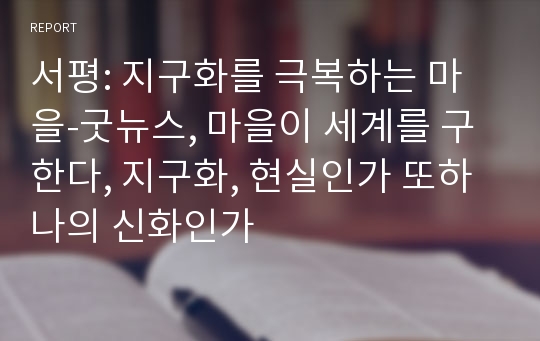 REPORT

서평: 지구화를 극복하는 마을-굿뉴스, 마을이 세계를 구한다, 지구화, 현실인가 또하나의 신화인가